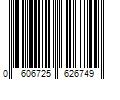 0 606725 626749